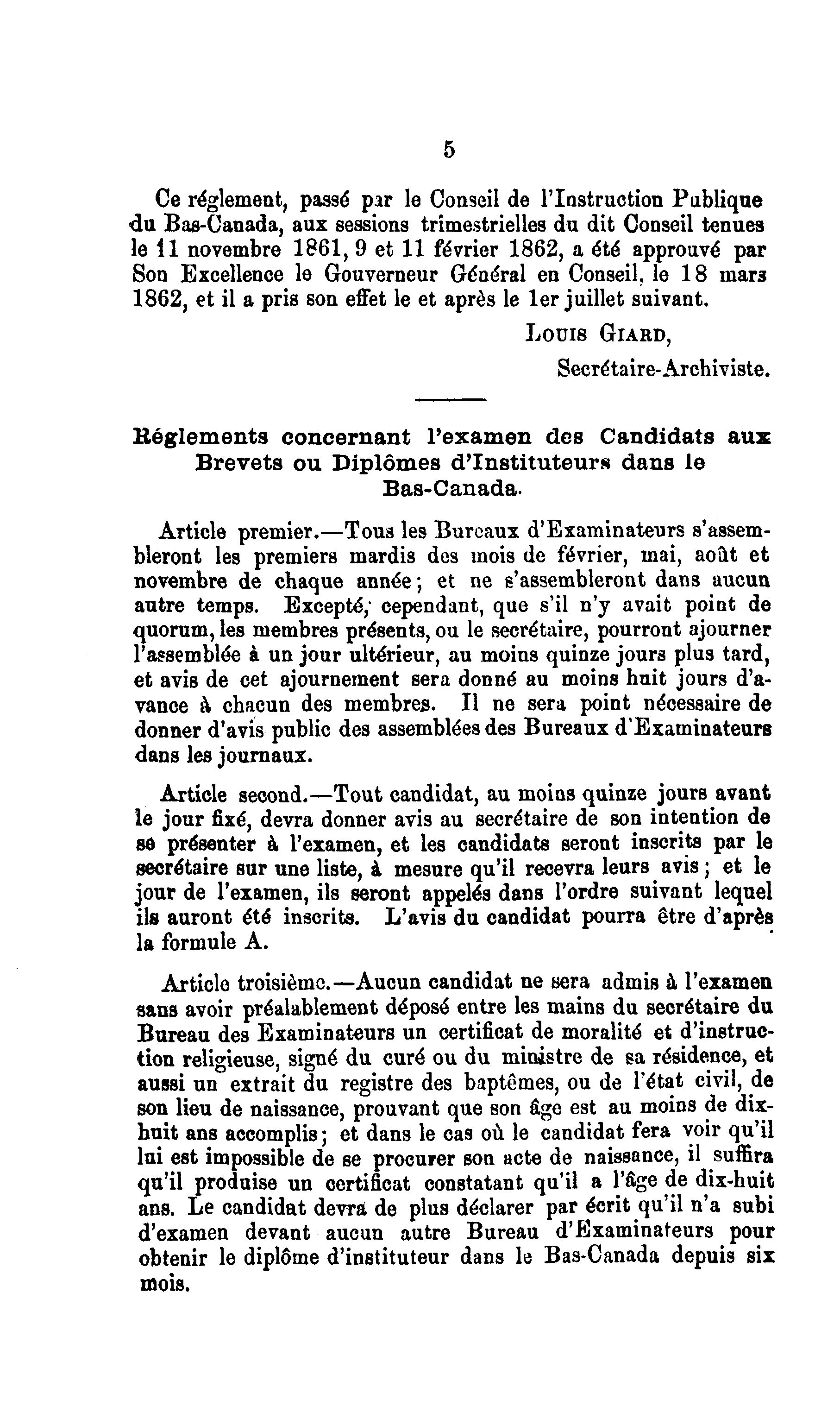 5

Ce réglement, passé par le Conseil de l'Instruction Publique du Bas-Canada, aux sessions trimestrielles du dit Conseil tenues le 11 novembre 1861, 9 et 11 février 1862, a été approuvé par Son Excellence le Gouverneur Général en Conseil, le 18 mars 1862, et il a pris son effet le et après le 1er juillet suivant.

LOUIS GIARD,
Secrétaire-Archiviste.

Réglements concernant l'examen des Candidats aux Brevets ou Diplômes d'Instituteurs dans le Bas-Canada.

Article premier.—Tous les Bureaux d'Examinateurs s'assembleront les premiers mardis des mois de février, mai, août et novembre de chaque année; et ne s'assembleront dans aucun autre temps. Excepté, cependant, que s'il n'y avait point de quorum, les membres présents, ou le secrétaire, pourront ajourner l'assemblée à un jour ultérieur, au moins quinze jours plus tard, et avis de cet ajournement sera donné au moins huit jours d'avance à chacun des membres. Il ne sera point nécessaire de donner d'avis public des assemblées des Bureaux d'Examinateurs dans les journaux.

Article second.—Tout candidat, au moins quinze jours avant le jour fixé, devra donner avis au secrétaire de son intention de se présenter à l'examen, et les candidats seront inscrits par le secrétaire sur une liste, à mesure qu'il recevra leurs avis; et le jour de l'examen, ils seront appelés dans l'ordre suivant lequel ils auront été inscrits. L'avis du candidat pourra être d'après la formule A.

Article troisième.—Aucun candidat ne sera admis à l'examen sans avoir préalablement déposé entre les mains du secrétaire du Bureau des Examinateurs un certificat de moralité et d'instruction religieuse, signé du curé ou du ministre de sa résidence, et aussi un extrait du registre des baptêmes, ou de l'état civil, de son lieu de naissance, prouvant que son âge est au moins de dix-huit ans accomplis; et dans le cas où le candidat fera voir qu'il lui est impossible de se procurer son acte de naissance, il suffira qu'il produise un certificat constatant qu'il a l'âge de dix-huit ans. Le candidat devra de plus déclarer par écrit qu'il n'a subi d'examen devant aucun autre Bureau d'Examinateurs pour obtenir le diplôme d'instituteur dans le Bas-Canada depuis six mois.